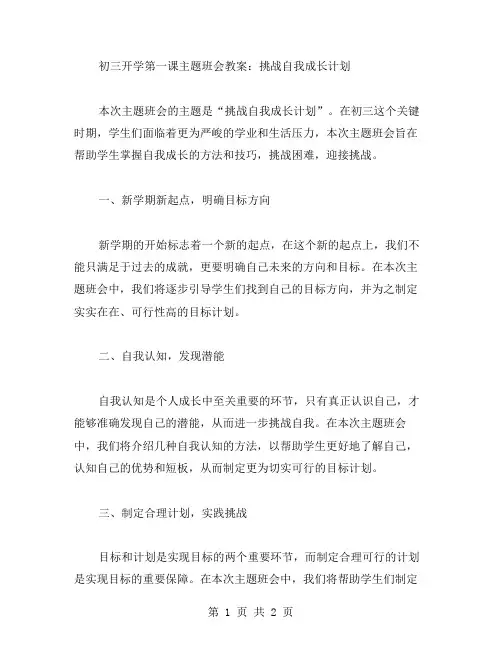 初三开学第一课主题班会教案：挑战自我成长计划

本次主题班会的主题是“挑战自我成长计划”。在初三这个关键时期，学生们面临着更为严峻的学业和生活压力，本次主题班会旨在帮助学生掌握自我成长的方法和技巧，挑战困难，迎接挑战。

一、新学期新起点，明确目标方向

新学期的开始标志着一个新的起点，在这个新的起点上，我们不能只满足于过去的成就，更要明确自己未来的方向和目标。在本次主题班会中，我们将逐步引导学生们找到自己的目标方向，并为之制定实实在在、可行性高的目标计划。

二、自我认知，发现潜能

自我认知是个人成长中至关重要的环节，只有真正认识自己，才能够准确发现自己的潜能，从而进一步挑战自我。在本次主题班会中，我们将介绍几种自我认知的方法，以帮助学生更好地了解自己，认知自己的优势和短板，从而制定更为切实可行的目标计划。

三、制定合理计划，实践挑战

目标和计划是实现目标的两个重要环节，而制定合理可行的计划是实现目标的重要保障。在本次主题班会中，我们将帮助学生们制定

第 1 页 共 2 页